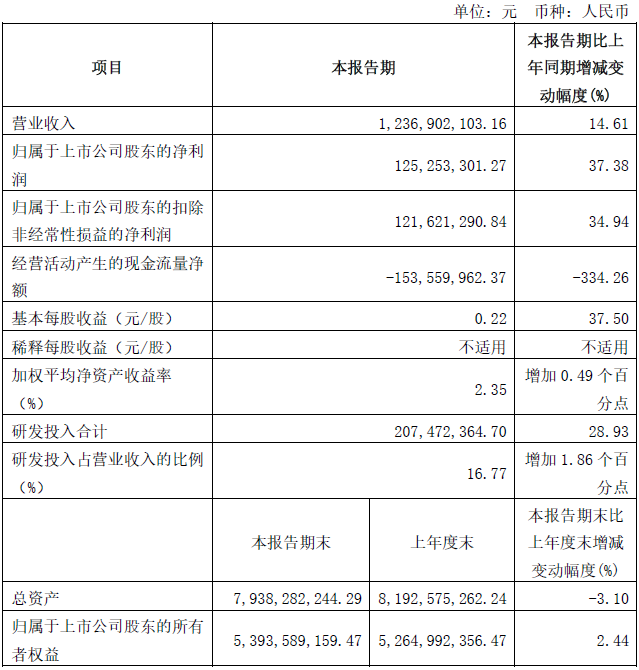 单位：元　币种：人民币

| 项目 | 本报告期 | | 本报告期比上年同期增减变动幅度(%) |
|---|---|---|---|
| 营业收入 | 1,236,902,103.16 | | 14.61 |
| 归属于上市公司股东的净利润 | 125,253,301.27 | | 37.38 |
| 归属于上市公司股东的扣除非经常性损益的净利润 | 121,621,290.84 | | 34.94 |
| 经营活动产生的现金流量净额 | -153,559,962.37 | | -334.26 |
| 基本每股收益（元/股） | 0.22 | | 37.50 |
| 稀释每股收益（元/股） | 不适用 | | 不适用 |
| 加权平均净资产收益率（%） | 2.35 | | 增加 0.49 个百分点 |
| 研发投入合计 | 207,472,364.70 | | 28.93 |
| 研发投入占营业收入的比例（%） | 16.77 | | 增加 1.86 个百分点 |
| | 本报告期末 | 上年度末 | 本报告期末比上年度末增减变动幅度(%) |
| 总资产 | 7,938,282,244.29 | 8,192,575,262.24 | -3.10 |
| 归属于上市公司股东的所有者权益 | 5,393,589,159.47 | 5,264,992,356.47 | 2.44 |